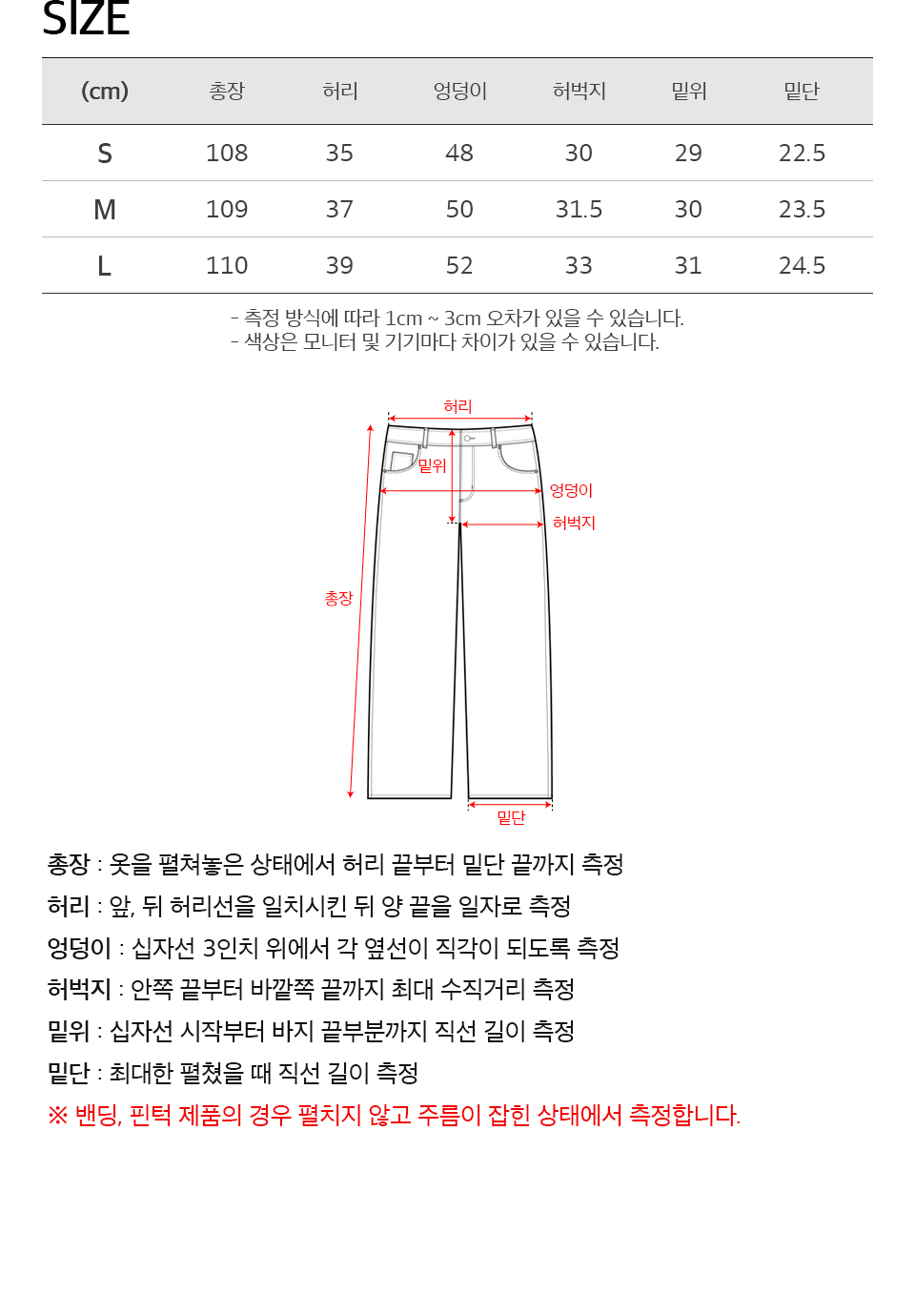 SIZE

| (cm) | 총장 | 허리 | 엉덩이 | 허벅지 | 밑위 | 밑단 |
|---|---|---|---|---|---|---|
| S | 108 | 35 | 48 | 30 | 29 | 22.5 |
| M | 109 | 37 | 50 | 31.5 | 30 | 23.5 |
| L | 110 | 39 | 52 | 33 | 31 | 24.5 |

- 측정 방식에 따라 1cm ~ 3cm 오차가 있을 수 있습니다.
- 색상은 모니터 및 기기마다 차이가 있을 수 있습니다.

허리
밑위
엉덩이
허벅지
총장
밑단

총장 : 옷을 펼쳐놓은 상태에서 허리 끝부터 밑단 끝까지 측정
허리 : 앞, 뒤 허리선을 일치시킨 뒤 양 끝을 일자로 측정
엉덩이 : 십자선 3인치 위에서 각 옆선이 직각이 되도록 측정
허벅지 : 안쪽 끝부터 바깥쪽 끝까지 최대 수직거리 측정
밑위 : 십자선 시작부터 바지 끝부분까지 직선 길이 측정
밑단 : 최대한 펼쳤을 때 직선 길이 측정
※ 밴딩, 핀턱 제품의 경우 펼치지 않고 주름이 잡힌 상태에서 측정합니다.